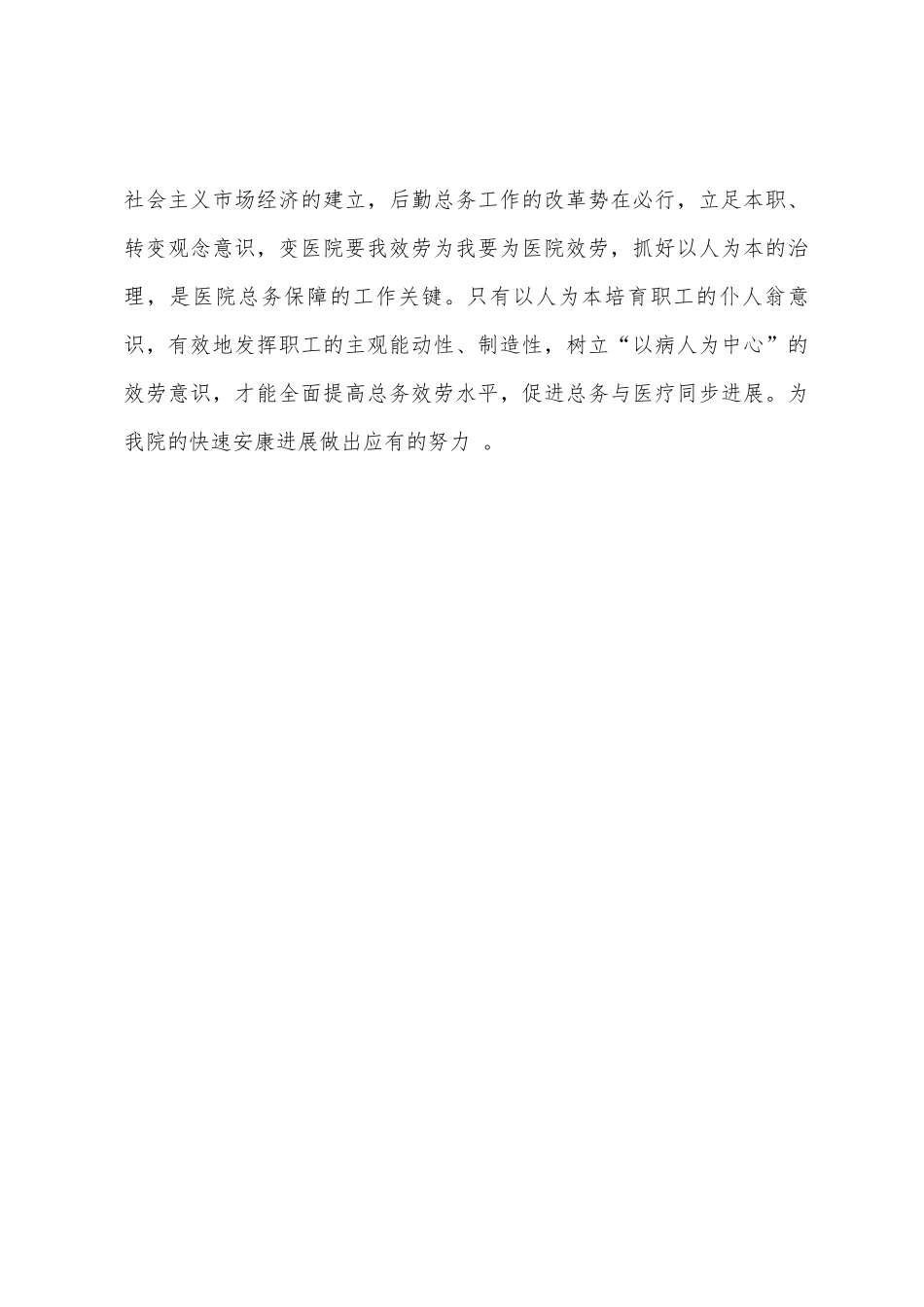 社会主义市场经济的建立，后勤总务工作的改革势在必行，立足本职、转变观念意识，变医院要我效劳为我要为医院效劳，抓好以人为本的治理，是医院总务保障的工作关键。只有以人为本培育职工的仆人翁意识，有效地发挥职工的主观能动性、制造性，树立“以病人为中心”的效劳意识，才能全面提高总务效劳水平，促进总务与医疗同步进展。为我院的快速安康进展做出应有的努力 。